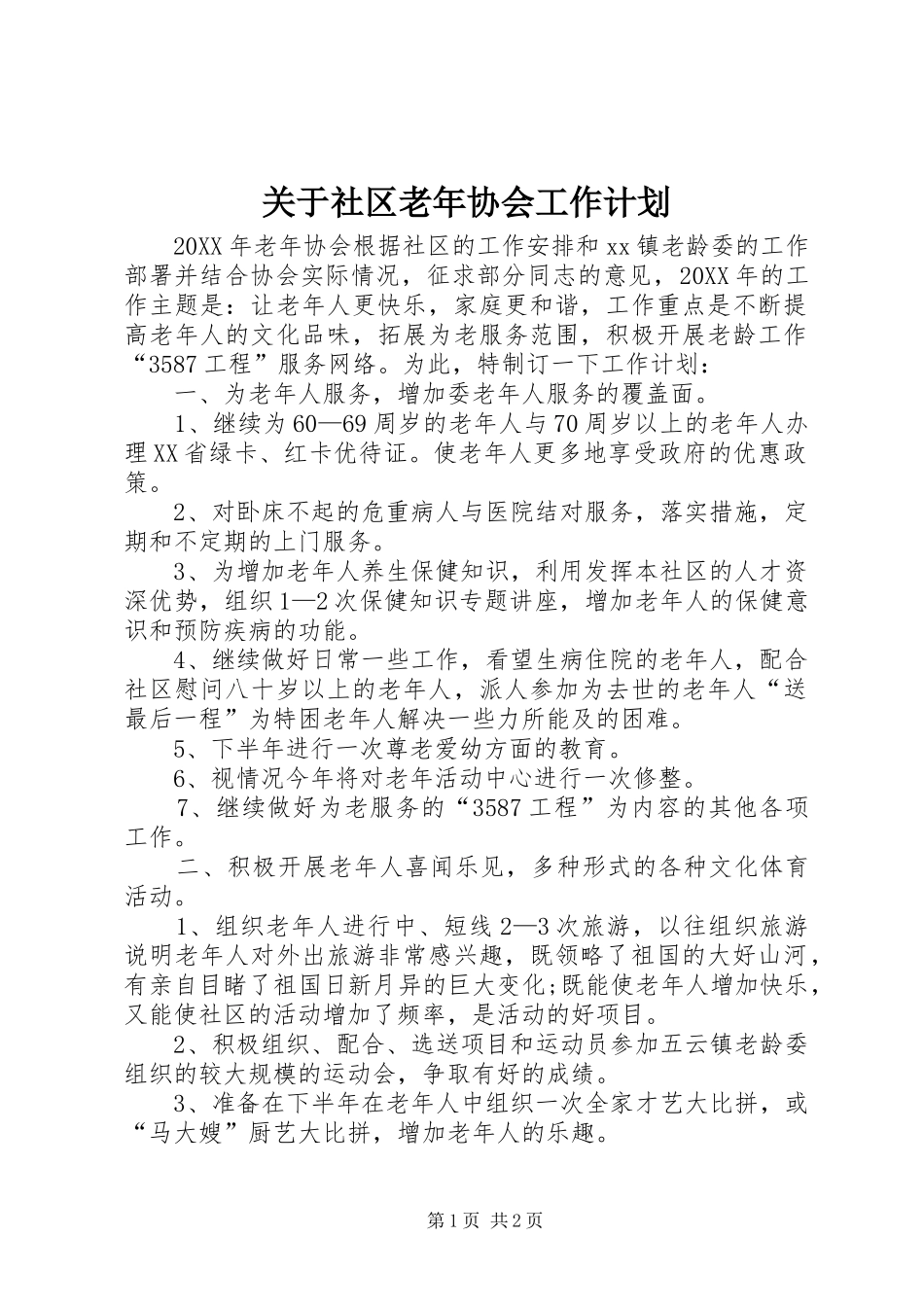 关于社区老年协会工作计划

20XX 年老年协会根据社区的工作安排和 xx 镇老龄委的工作部署并结合协会实际情况，征求部分同志的意见，20XX 年的工作主题是：让老年人更快乐，家庭更和谐，工作重点是不断提高老年人的文化品味，拓展为老服务范围，积极开展老龄工作“3587 工程”服务网络。为此，特制订一下工作计划：

一、为老年人服务，增加委老年人服务的覆盖面。

1、继续为 60—69 周岁的老年人与 70 周岁以上的老年人办理 XX 省绿卡、红卡优待证。使老年人更多地享受政府的优惠政策。

2、对卧床不起的危重病人与医院结对服务，落实措施，定期和不定期的上门服务。

3、为增加老年人养生保健知识，利用发挥本社区的人才资深优势，组织 1—2 次保健知识专题讲座，增加老年人的保健意识和预防疾病的功能。

4、继续做好日常一些工作，看望生病住院的老年人，配合社区慰问八十岁以上的老年人，派人参加为去世的老年人“送最后一程”为特困老年人解决一些力所能及的困难。

5、下半年进行一次尊老爱幼方面的教育。

6、视情况今年将对老年活动中心进行一次修整。

7、继续做好为老服务的“3587 工程”为内容的其他各项工作。

二、积极开展老年人喜闻乐见，多种形式的各种文化体育活动。

1、组织老年人进行中、短线 2—3 次旅游，以往组织旅游说明老年人对外出旅游非常感兴趣，既领略了祖国的大好山河，有亲自目睹了祖国日新月异的巨大变化;既能使老年人增加快乐，又能使社区的活动增加了频率，是活动的好项目。

2、积极组织、配合、选送项目和运动员参加五云镇老龄委组织的较大规模的运动会，争取有好的成绩。

3、准备在下半年在老年人中组织一次全家才艺大比拼，或“马大嫂”厨艺大比拼，增加老年人的乐趣。

第 1 页 共 2 页